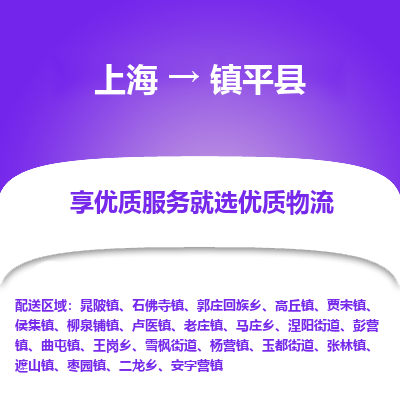 上海 → 镇平县

享优质服务就选优质物流

配送区域：晁陂镇、石佛寺镇、郭庄回族乡、高丘镇、贾宋镇、侯集镇、柳泉铺镇、卢医镇、老庄镇、马庄乡、涅阳街道、彭营镇、曲屯镇、王岗乡、雪枫街道、杨营镇、玉都街道、张林镇、遮山镇、枣园镇、二龙乡、安字营镇